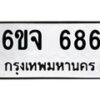 6ขจ 686
กรุงเทพมหานคร